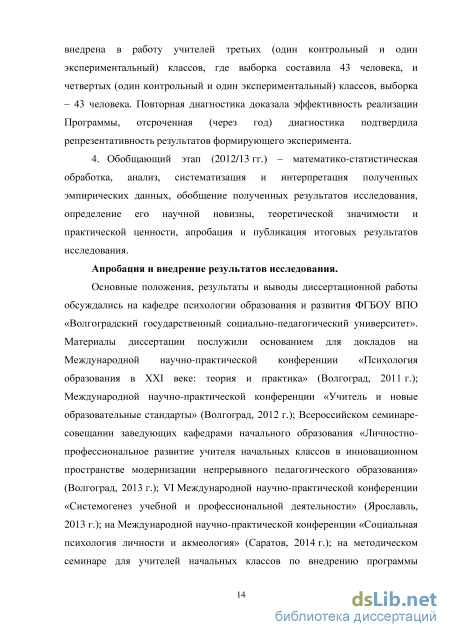 внедрена в работу учителей третьих (один контрольный и один экспериментальный) классов, где выборка составила 43 человека, и четвертых (один контрольный и один экспериментальный) классов, выборка – 43 человека. Повторная диагностика доказала эффективность реализации Программы, отсроченная (через год) диагностика подтвердила репрезентативность результатов формирующего эксперимента.

4. Обобщающий этап (2012/13 гг.) – математико-статистическая обработка, анализ, систематизация и интерпретация полученных эмпирических данных, обобщение полученных результатов исследования, определение его научной новизны, теоретической значимости и практической ценности, апробация и публикация итоговых результатов исследования.

Апробация и внедрение результатов исследования.

Основные положения, результаты и выводы диссертационной работы обсуждались на кафедре психологии образования и развития ФГБОУ ВПО «Волгоградский государственный социально-педагогический университет». Материалы диссертации послужили основанием для докладов на Международной научно-практической конференции «Психология образования в XXI веке: теория и практика» (Волгоград, 2011 г.); Международной научно-практической конференции «Учитель и новые образовательные стандарты» (Волгоград, 2012 г.); Всероссийском семинаре-совещании заведующих кафедрами начального образования «Личностно-профессиональное развитие учителя начальных классов в инновационном пространстве модернизации непрерывного педагогического образования» (Волгоград, 2013 г.); VI Международной научно-практической конференции «Системогенез учебной и профессиональной деятельности» (Ярославль, 2013 г.); на Международной научно-практической конференции «Социальная психология личности и акмеология» (Саратов, 2014 г.); на методическом семинаре для учителей начальных классов по внедрению программы

14

dsLib.net
библиотека диссертаций